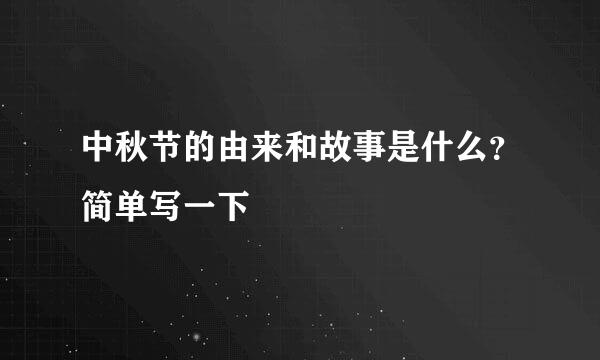 中秋节的由来和故事是什么?简单写一下